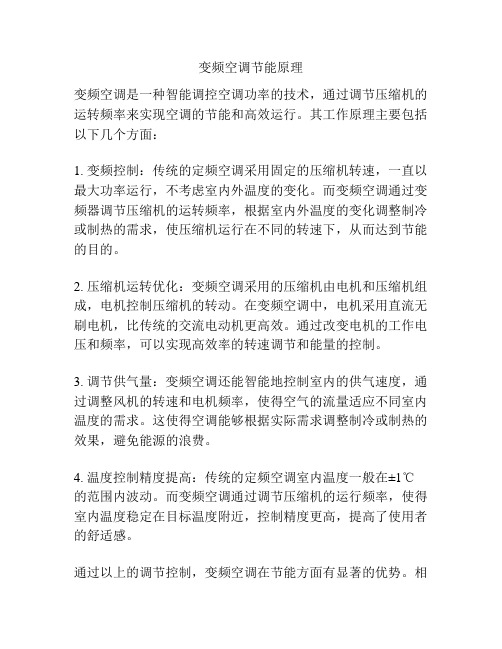 变频空调节能原理

变频空调是一种智能调控空调功率的技术，通过调节压缩机的运转频率来实现空调的节能和高效运行。其工作原理主要包括以下几个方面：

1. 变频控制：传统的定频空调采用固定的压缩机转速，一直以最大功率运行，不考虑室内外温度的变化。而变频空调通过变频器调节压缩机的运转频率，根据室内外温度的变化调整制冷或制热的需求，使压缩机运行在不同的转速下，从而达到节能的目的。

2. 压缩机运转优化：变频空调采用的压缩机由电机和压缩机组成，电机控制压缩机的转动。在变频空调中，电机采用直流无刷电机，比传统的交流电动机更高效。通过改变电机的工作电压和频率，可以实现高效率的转速调节和能量的控制。

3. 调节供气量：变频空调还能智能地控制室内的供气速度，通过调整风机的转速和电机频率，使得空气的流量适应不同室内温度的需求。这使得空调能够根据实际需求调整制冷或制热的效果，避免能源的浪费。

4. 温度控制精度提高：传统的定频空调室内温度一般在±1℃的范围内波动。而变频空调通过调节压缩机的运行频率，使得室内温度稳定在目标温度附近，控制精度更高，提高了使用者的舒适感。

通过以上的调节控制，变频空调在节能方面有显著的优势。相